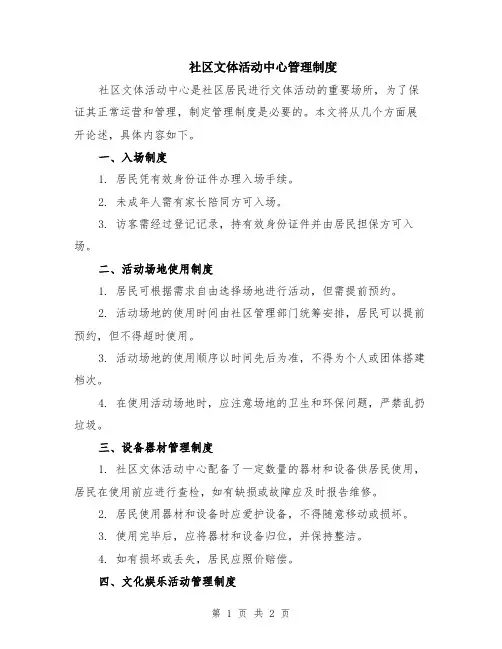 社区文体活动中心管理制度

社区文体活动中心是社区居民进行文体活动的重要场所，为了保证其正常运营和管理，制定管理制度是必要的。本文将从几个方面展开论述，具体内容如下。

一、入场制度

1. 居民凭有效身份证件办理入场手续。

2. 未成年人需有家长陪同方可入场。

3. 访客需经过登记记录，持有效身份证件并由居民担保方可入场。

二、活动场地使用制度

1. 居民可根据需求自由选择场地进行活动，但需提前预约。

2. 活动场地的使用时间由社区管理部门统筹安排，居民可以提前预约，但不得超时使用。

3. 活动场地的使用顺序以时间先后为准，不得为个人或团体搭建档次。

4. 在使用活动场地时，应注意场地的卫生和环保问题，严禁乱扔垃圾。

三、设备器材管理制度

1. 社区文体活动中心配备了一定数量的器材和设备供居民使用，居民在使用前应进行查检，如有缺损或故障应及时报告维修。

2. 居民使用器材和设备时应爱护设备，不得随意移动或损坏。

3. 使用完毕后，应将器材和设备归位，并保持整洁。

4. 如有损坏或丢失，居民应照价赔偿。

四、文化娱乐活动管理制度

第 1 页 共 2 页